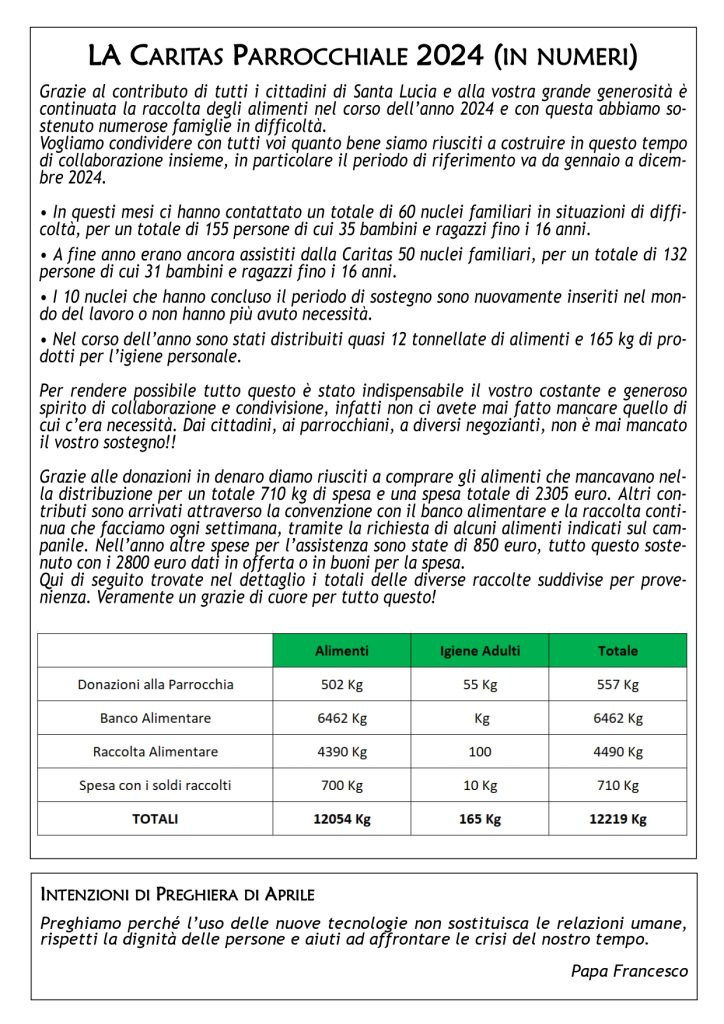 LA CARITAS PARROCCHIALE 2024 (IN NUMERI)

Grazie al contributo di tutti i cittadini di Santa Lucia e alla vostra grande generosità è continuata la raccolta degli alimenti nel corso dell'anno 2024 e con questa abbiamo sostenuto numerose famiglie in difficoltà.
Vogliamo condividere con tutti voi quanto bene siamo riusciti a costruire in questo tempo di collaborazione insieme, in particolare il periodo di riferimento va da gennaio a dicembre 2024.

• In questi mesi ci hanno contattato un totale di 60 nuclei familiari in situazioni di difficoltà, per un totale di 155 persone di cui 35 bambini e ragazzi fino i 16 anni.

• A fine anno erano ancora assistiti dalla Caritas 50 nuclei familiari, per un totale di 132 persone di cui 31 bambini e ragazzi fino i 16 anni.

• I 10 nuclei che hanno concluso il periodo di sostegno sono nuovamente inseriti nel mondo del lavoro o non hanno più avuto necessità.

• Nel corso dell'anno sono stati distribuiti quasi 12 tonnellate di alimenti e 165 kg di prodotti per l'igiene personale.

Per rendere possibile tutto questo è stato indispensabile il vostro costante e generoso spirito di collaborazione e condivisione, infatti non ci avete mai fatto mancare quello di cui c'era necessità. Dai cittadini, ai parrocchiani, a diversi negozianti, non è mai mancato il vostro sostegno!!

Grazie alle donazioni in denaro diamo riusciti a comprare gli alimenti che mancavano nella distribuzione per un totale 710 kg di spesa e una spesa totale di 2305 euro. Altri contributi sono arrivati attraverso la convenzione con il banco alimentare e la raccolta continua che facciamo ogni settimana, tramite la richiesta di alcuni alimenti indicati sul campanile. Nell'anno altre spese per l'assistenza sono state di 850 euro, tutto questo sostenuto con i 2800 euro dati in offerta o in buoni per la spesa.
Qui di seguito trovate nel dettaglio i totali delle diverse raccolte suddivise per provenienza. Veramente un grazie di cuore per tutto questo!

| | Alimenti | Igiene Adulti | Totale |
|---|---|---|---|
| Donazioni alla Parrocchia | 502 Kg | 55 Kg | 557 Kg |
| Banco Alimentare | 6462 Kg | Kg | 6462 Kg |
| Raccolta Alimentare | 4390 Kg | 100 | 4490 Kg |
| Spesa con i soldi raccolti | 700 Kg | 10 Kg | 710 Kg |
| TOTALI | 12054 Kg | 165 Kg | 12219 Kg |

INTENZIONI DI PREGHIERA DI APRILE

Preghiamo perché l'uso delle nuove tecnologie non sostituisca le relazioni umane, rispetti la dignità delle persone e aiuti ad affrontare le crisi del nostro tempo.

Papa Francesco